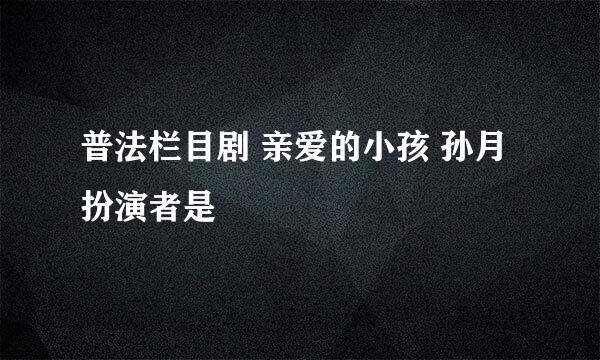 普法栏目剧 亲爱的小孩 孙月扮演者是